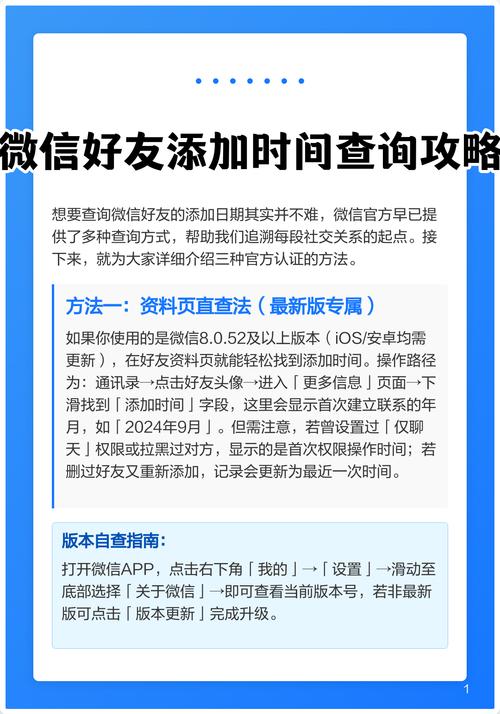 微信好友添加时间查询攻略

想要查询微信好友的添加日期其实并不难，微信官方早已提供了多种查询方式，帮助我们追溯每段社交关系的起点。接下来，就为大家详细介绍三种官方认证的方法。

方法一：资料页直查法（最新版专属）

如果你使用的是微信8.0.52及以上版本（iOS/安卓均需更新），在好友资料页就能轻松找到添加时间。操作路径为：通讯录→点击好友头像→进入「更多信息」页面→下滑找到「添加时间」字段，这里会显示首次建立联系的年月，如「2024年9月」。但需注意，若曾设置过「仅聊天」权限或拉黑过对方，显示的是首次权限操作时间；若删过好友又重新添加，记录会更新为最近一次时间。

版本自查指南：

打开微信APP，点击右下角「我的」→「设置」→滑动至底部选择「关于微信」→即可查看当前版本号，若非最新版可点击「版本更新」完成升级。

1